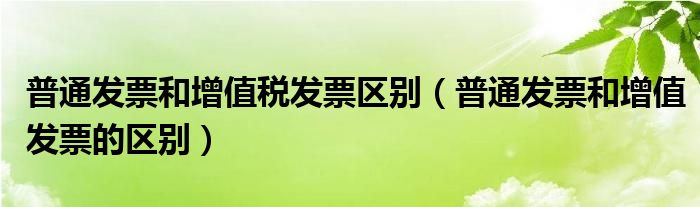 普通发票和增值税发票区别（普通发票和增值发票的区别）